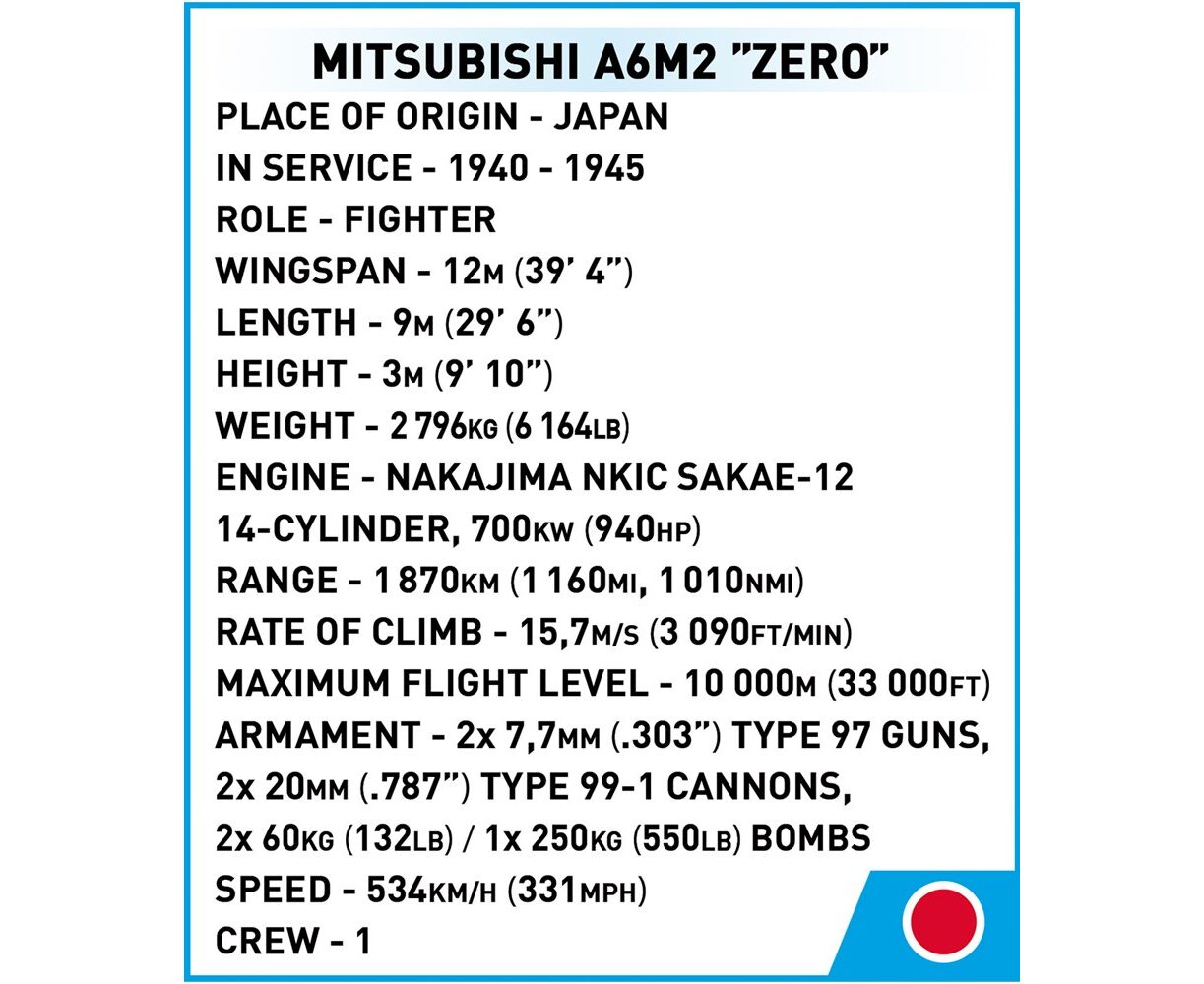 MITSUBISHI A6M2 "ZERO"

PLACE OF ORIGIN - JAPAN
IN SERVICE - 1940 - 1945
ROLE - FIGHTER
WINGSPAN - 12M (39' 4")
LENGTH - 9M (29' 6")
HEIGHT - 3M (9' 10")
WEIGHT - 2 796KG (6 164LB)
ENGINE - NAKAJIMA NKIC SAKAE-12 14-CYLINDER, 700KW (940HP)
RANGE - 1 870KM (1 160MI, 1 010NMI)
RATE OF CLIMB - 15,7M/S (3 090FT/MIN)
MAXIMUM FLIGHT LEVEL - 10 000M (33 000FT)
ARMAMENT - 2x 7,7MM (.303") TYPE 97 GUNS, 2x 20MM (.787") TYPE 99-1 CANNONS, 2x 60KG (132LB) / 1x 250KG (550LB) BOMBS
SPEED - 534KM/H (331MPH)
CREW - 1